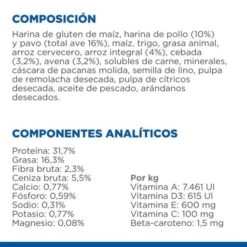 COMPOSICIÓN

Harina de gluten de maíz, harina de pollo (10%) y pavo (total ave 16%), maíz, trigo, grasa animal, arroz cervecero, arroz integral (4%), cebada (3,2%), avena (3,2%), solubles de carne, minerales, cáscara de pacanas molida, semilla de lino, pulpa de remolacha desecada, pulpa de cítricos desecada, aceite de pescado, arándanos desecados.

COMPONENTES ANALÍTICOS

Proteína: 31,7%
Grasa: 16,3%
Fibra bruta: 2,3%
Ceniza bruta: 5,5%
Calcio: 0,77%
Fósforo: 0,59%
Sodio: 0,31%
Potasio: 0,77%
Magnesio: 0,08%

Por kg
Vitamina A: 7.461 UI
Vitamina D3: 615 UI
Vitamina E: 600 mg
Vitamina C: 100 mg
Beta-caroteno: 1,5 mg